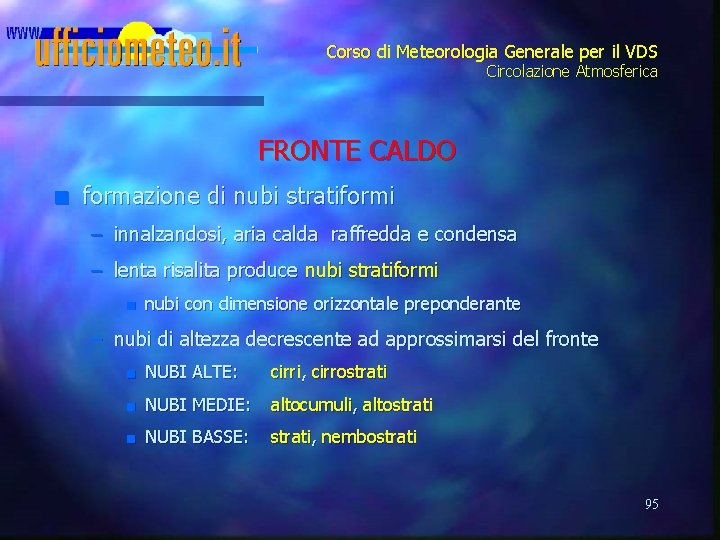 www.ufficiometeo.it

Corso di Meteorologia Generale per il VDS
Circolazione Atmosferica

FRONTE CALDO

formazione di nubi stratiformi

– innalzandosi, aria calda raffredda e condensa

– lenta risalita produce nubi stratiformi

nubi con dimensione orizzontale preponderante

– nubi di altezza decrescente ad approssimarsi del fronte

NUBI ALTE: cirri, cirrostrati

NUBI MEDIE: altocumuli, altostrati

NUBI BASSE: strati, nembostrati

95